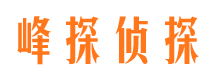 峰探侦探